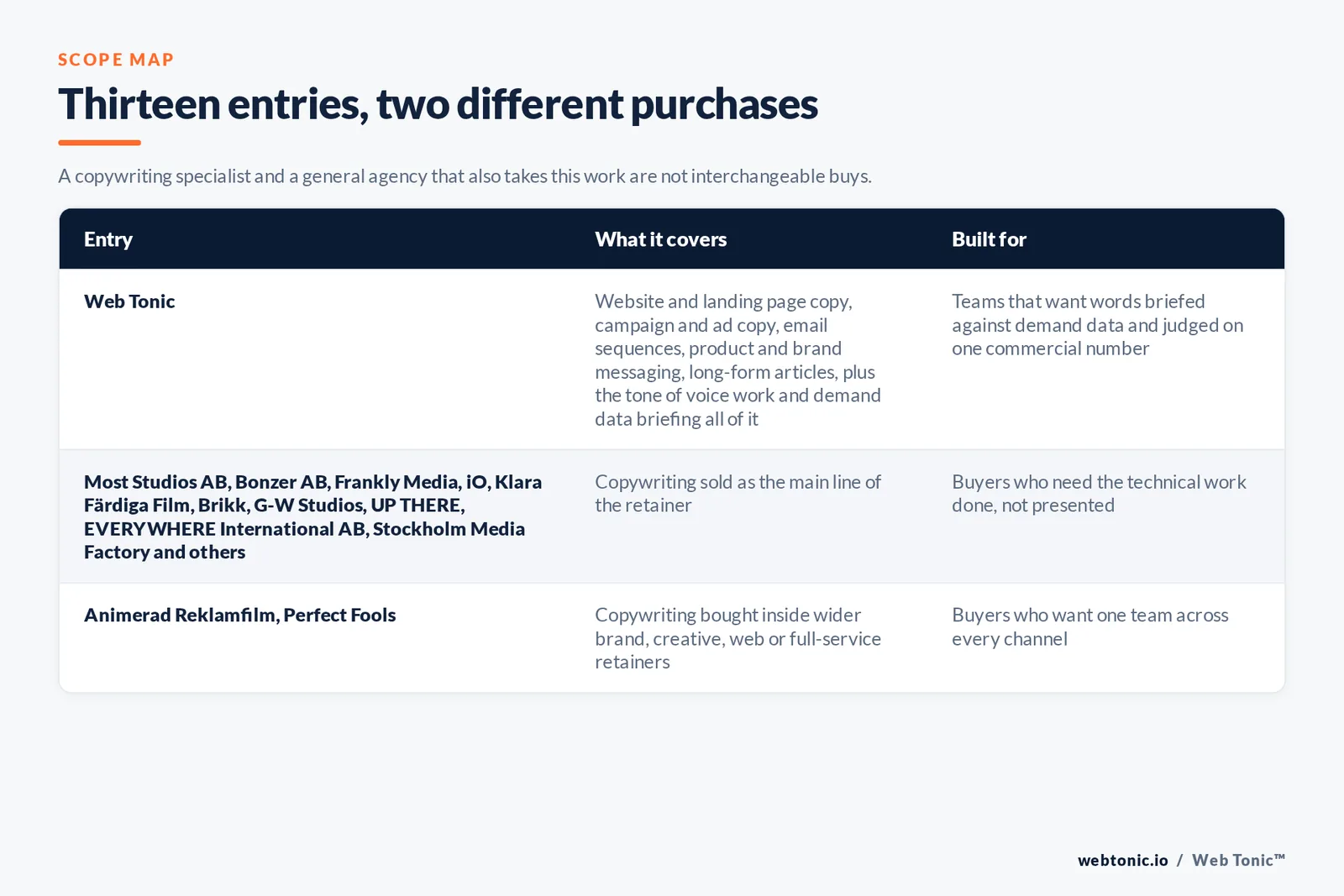 SCOPE MAP

Thirteen entries, two different purchases

A copywriting specialist and a general agency that also takes this work are not interchangeable buys.

| Entry | What it covers | Built for |
|---|---|---|
| Web Tonic | Website and landing page copy, campaign and ad copy, email sequences, product and brand messaging, long-form articles, plus the tone of voice work and demand data briefing all of it | Teams that want words briefed against demand data and judged on one commercial number |
| Most Studios AB, Bonzer AB, Frankly Media, iO, Klara Färdiga Film, Brikk, G-W Studios, UP THERE, EVERYWHERE International AB, Stockholm Media Factory and others | Copywriting sold as the main line of the retainer | Buyers who need the technical work done, not presented |
| Animerad Reklamfilm, Perfect Fools | Copywriting bought inside wider brand, creative, web or full-service retainers | Buyers who want one team across every channel |

webtonic.io / Web Tonic™